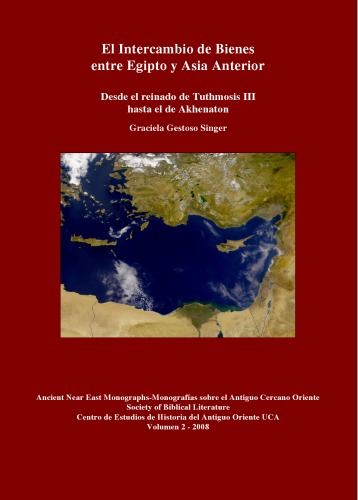 El Intercambio de Bienes entre Egipto y Asia Anterior

Desde el reinado de Tuthmosis III hasta el de Akhenaton

Graciela Gestoso Singer

Ancient Near East Monographs-Monografías sobre el Antiguo Cercano Oriente
Society of Biblical Literature
Centro de Estudios de Historia del Antiguo Oriente UCA
Volumen 2 - 2008